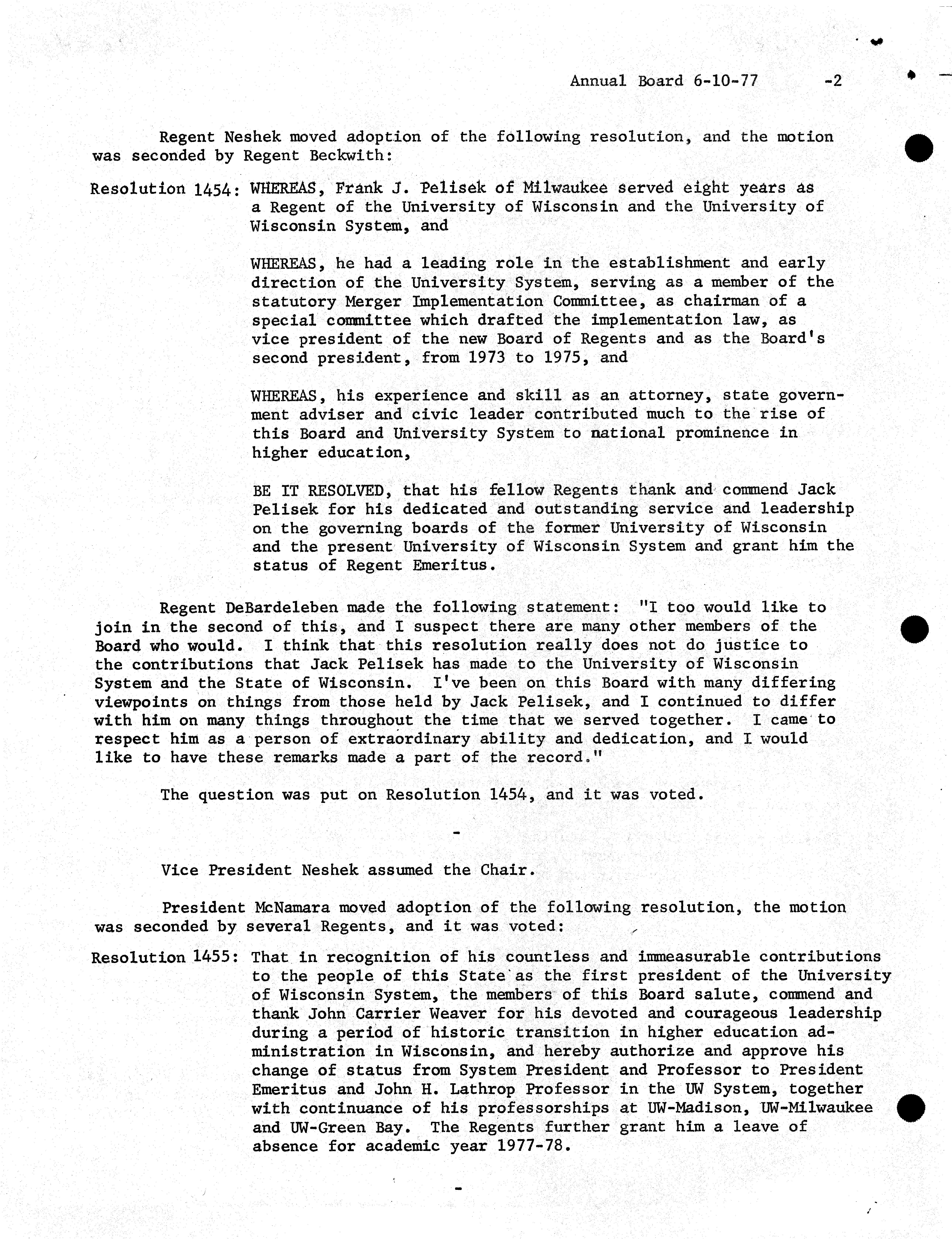 Annual Board 6-10-77 -2

Regent Neshek moved adoption of the following resolution, and the motion was seconded by Regent Beckwith:

Resolution 1454: WHEREAS, Frank J. Pelisek of Milwaukee served eight years as a Regent of the University of Wisconsin and the University of Wisconsin System, and

WHEREAS, he had a leading role in the establishment and early direction of the University System, serving as a member of the statutory Merger Implementation Committee, as chairman of a special committee which drafted the implementation law, as vice president of the new Board of Regents and as the Board's second president, from 1973 to 1975, and

WHEREAS, his experience and skill as an attorney, state government adviser and civic leader contributed much to the rise of this Board and University System to national prominence in higher education,

BE IT RESOLVED, that his fellow Regents thank and commend Jack Pelisek for his dedicated and outstanding service and leadership on the governing boards of the former University of Wisconsin and the present University of Wisconsin System and grant him the status of Regent Emeritus.

Regent DeBardeleben made the following statement: "I too would like to join in the second of this, and I suspect there are many other members of the Board who would. I think that this resolution really does not do justice to the contributions that Jack Pelisek has made to the University of Wisconsin System and the State of Wisconsin. I've been on this Board with many differing viewpoints on things from those held by Jack Pelisek, and I continued to differ with him on many things throughout the time that we served together. I came to respect him as a person of extraordinary ability and dedication, and I would like to have these remarks made a part of the record."

The question was put on Resolution 1454, and it was voted.

-

Vice President Neshek assumed the Chair.

President McNamara moved adoption of the following resolution, the motion was seconded by several Regents, and it was voted:

Resolution 1455: That in recognition of his countless and immeasurable contributions to the people of this State as the first president of the University of Wisconsin System, the members of this Board salute, commend and thank John Carrier Weaver for his devoted and courageous leadership during a period of historic transition in higher education administration in Wisconsin, and hereby authorize and approve his change of status from System President and Professor to President Emeritus and John H. Lathrop Professor in the UW System, together with continuance of his professorships at UW-Madison, UW-Milwaukee and UW-Green Bay. The Regents further grant him a leave of absence for academic year 1977-78.

-